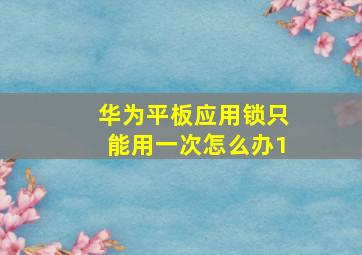 华为平板应用锁只能用一次怎么办1